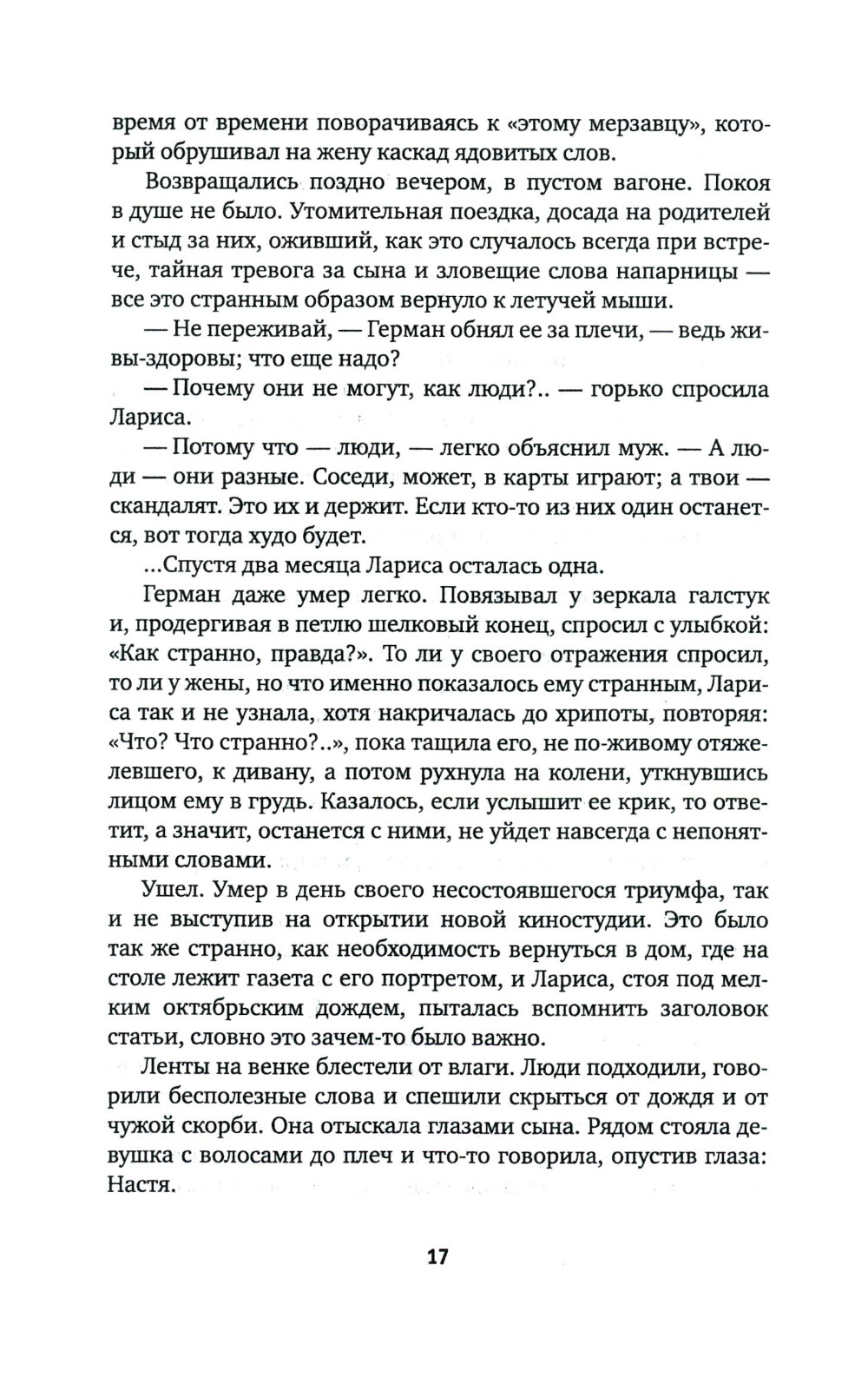 время от времени поворачиваясь к «этому мерзавцу», который обрушивал на жену каскад ядовитых слов.

Возвращались поздно вечером, в пустом вагоне. Покоя в душе не было. Утомительная поездка, досада на родителей и стыд за них, оживший, как это случалось всегда при встрече, тайная тревога за сына и зловещие слова напарницы — все это странным образом вернуло к летучей мыши.

— Не переживай, — Герман обнял ее за плечи, — ведь живы-здоровы; что еще надо?

— Почему они не могут, как люди?.. — горько спросила Лариса.

— Потому что — люди, — легко объяснил муж. — А люди — они разные. Соседи, может, в карты играют; а твои — скандалят. Это их и держит. Если кто-то из них один останется, вот тогда худо будет.

...Спустя два месяца Лариса осталась одна.

Герман даже умер легко. Повязывал у зеркала галстук и, продергивая в петлю шелковый конец, спросил с улыбкой: «Как странно, правда?». То ли у своего отражения спросил, то ли у жены, но что именно показалось ему странным, Лариса так и не узнала, хотя накричалась до хрипоты, повторяя: «Что? Что странно?..», пока тащила его, не по-живому отяжелевшего, к дивану, а потом рухнула на колени, уткнувшись лицом ему в грудь. Казалось, если услышит ее крик, то ответит, а значит, останется с ними, не уйдет навсегда с непонятными словами.

Ушел. Умер в день своего несостоявшегося триумфа, так и не выступив на открытии новой киностудии. Это было так же странно, как необходимость вернуться в дом, где на столе лежит газета с его портретом, и Лариса, стоя под мелким октябрьским дождем, пыталась вспомнить заголовок статьи, словно это зачем-то было важно.

Ленты на венке блестели от влаги. Люди подходили, говорили бесполезные слова и спешили скрыться от дождя и от чужой скорби. Она отыскала глазами сына. Рядом стояла девушка с волосами до плеч и что-то говорила, опустив глаза: Настя.

17